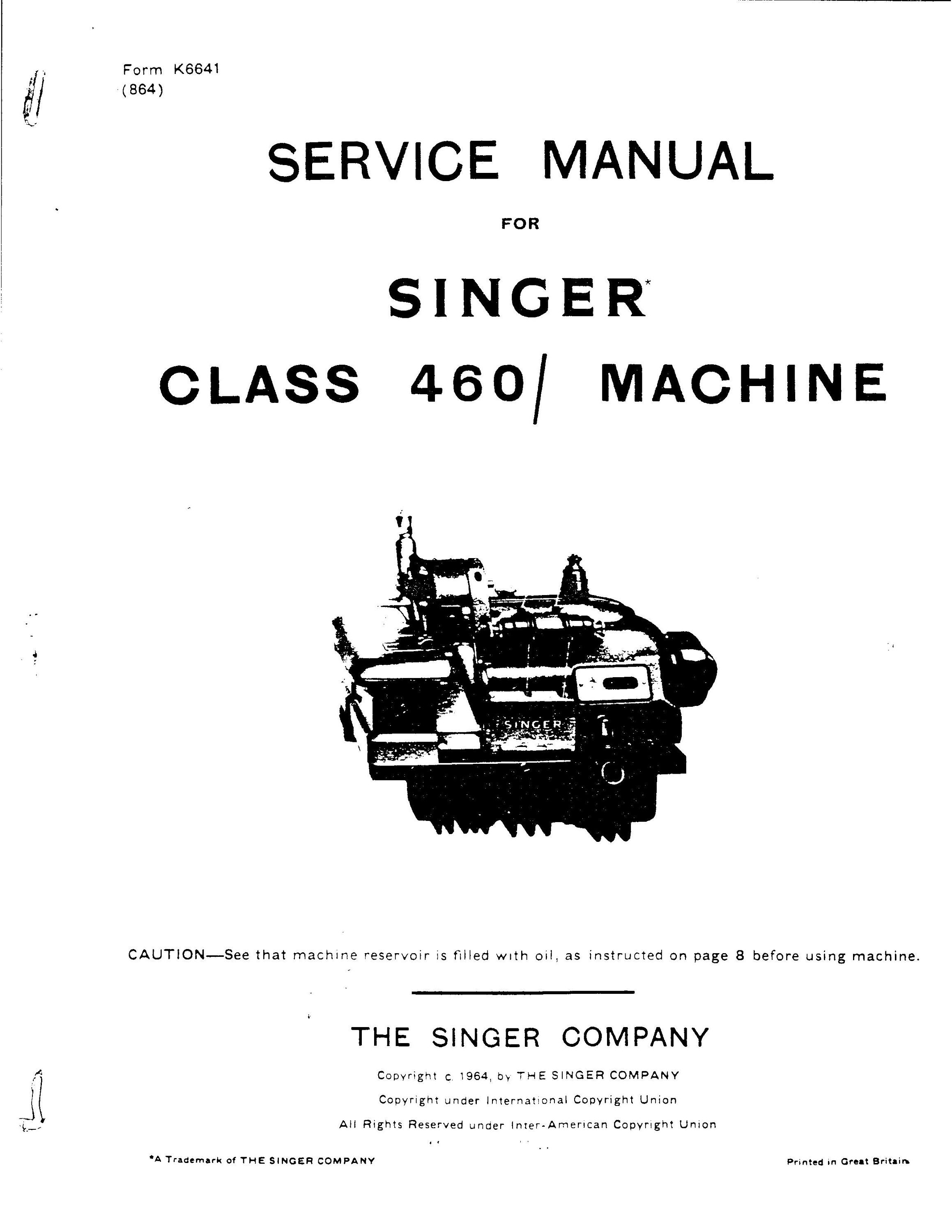 Form K6641
(864)

SERVICE MANUAL

FOR

SINGER*

CLASS 460/ MACHINE

SINGER

CAUTION—See that machine reservoir is filled with oil, as instructed on page 8 before using machine.

THE SINGER COMPANY

Copyright c. 1964, by THE SINGER COMPANY
Copyright under International Copyright Union
All Rights Reserved under Inter-American Copyright Union

*A Trademark of THE SINGER COMPANY

Printed in Great Britain